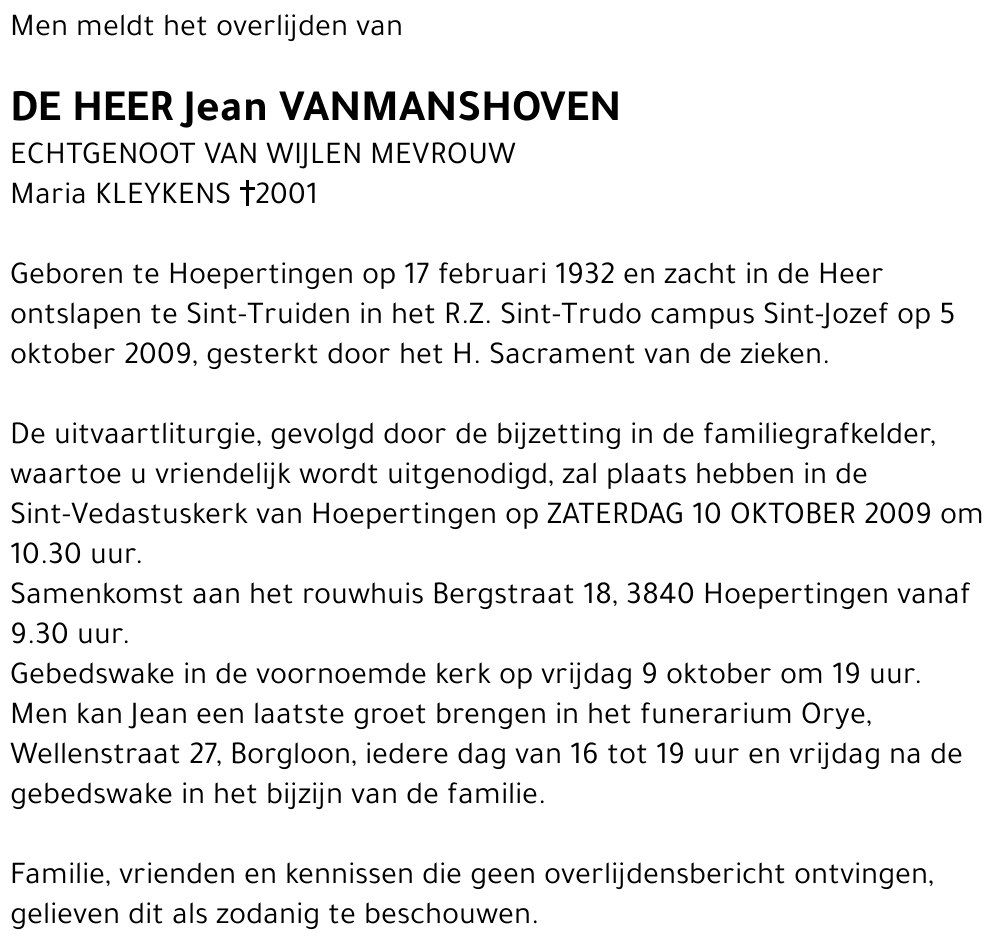 Men meldt het overlijden van

DE HEER Jean VANMANSHOVEN
ECHTGENOOT VAN WIJLEN MEVROUW
Maria KLEYKENS †2001

Geboren te Hoepertingen op 17 februari 1932 en zacht in de Heer ontslapen te Sint-Truiden in het R.Z. Sint-Trudo campus Sint-Jozef op 5 oktober 2009, gesterkt door het H. Sacrament van de zieken.

De uitvaartliturgie, gevolgd door de bijzetting in de familiegrafkelder, waartoe u vriendelijk wordt uitgenodigd, zal plaats hebben in de Sint-Vedastuskerk van Hoepertingen op ZATERDAG 10 OKTOBER 2009 om 10.30 uur.
Samenkomst aan het rouwhuis Bergstraat 18, 3840 Hoepertingen vanaf 9.30 uur.
Gebedswake in de voornoemde kerk op vrijdag 9 oktober om 19 uur.
Men kan Jean een laatste groet brengen in het funerarium Orye, Wellenstraat 27, Borgloon, iedere dag van 16 tot 19 uur en vrijdag na de gebedswake in het bijzijn van de familie.

Familie, vrienden en kennissen die geen overlijdensbericht ontvingen, gelieven dit als zodanig te beschouwen.